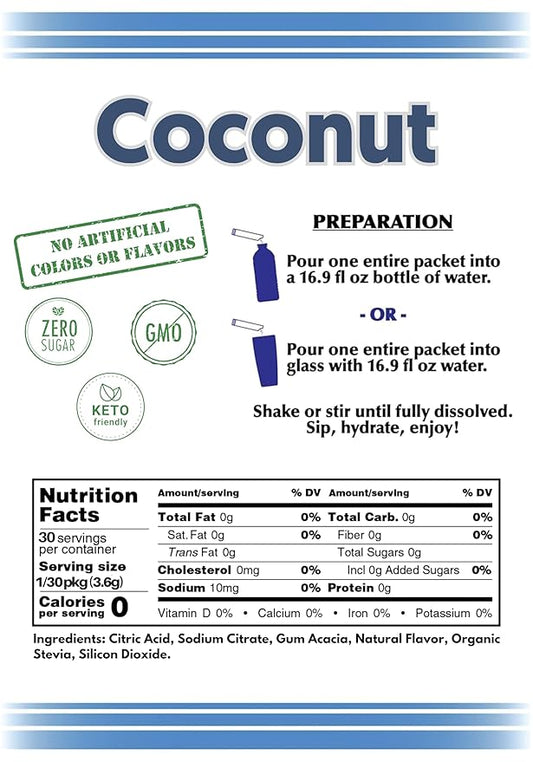 Coconut

NO ARTIFICIAL COLORS OR FLAVORS

ZERO SUGAR

GMO

KETO friendly

PREPARATION

Pour one entire packet into a 16.9 fl oz bottle of water.

- OR -

Pour one entire packet into glass with 16.9 fl oz water.

Shake or stir until fully dissolved. Sip, hydrate, enjoy!

Nutrition Facts
30 servings per container
Serving size 1/30pkg (3.6g)
Calories per serving 0

| Amount/serving | % DV | Amount/serving | % DV |
|---|---|---|---|
| Total Fat 0g | 0% | Total Carb. 0g | 0% |
| Sat. Fat 0g | 0% | Fiber 0g | 0% |
| Trans Fat 0g | | Total Sugars 0g | |
| Cholesterol 0mg | 0% | Incl 0g Added Sugars | 0% |
| Sodium 10mg | 0% | Protein 0g | |

Vitamin D 0% • Calcium 0% • Iron 0% • Potassium 0%

Ingredients: Citric Acid, Sodium Citrate, Gum Acacia, Natural Flavor, Organic Stevia, Silicon Dioxide.